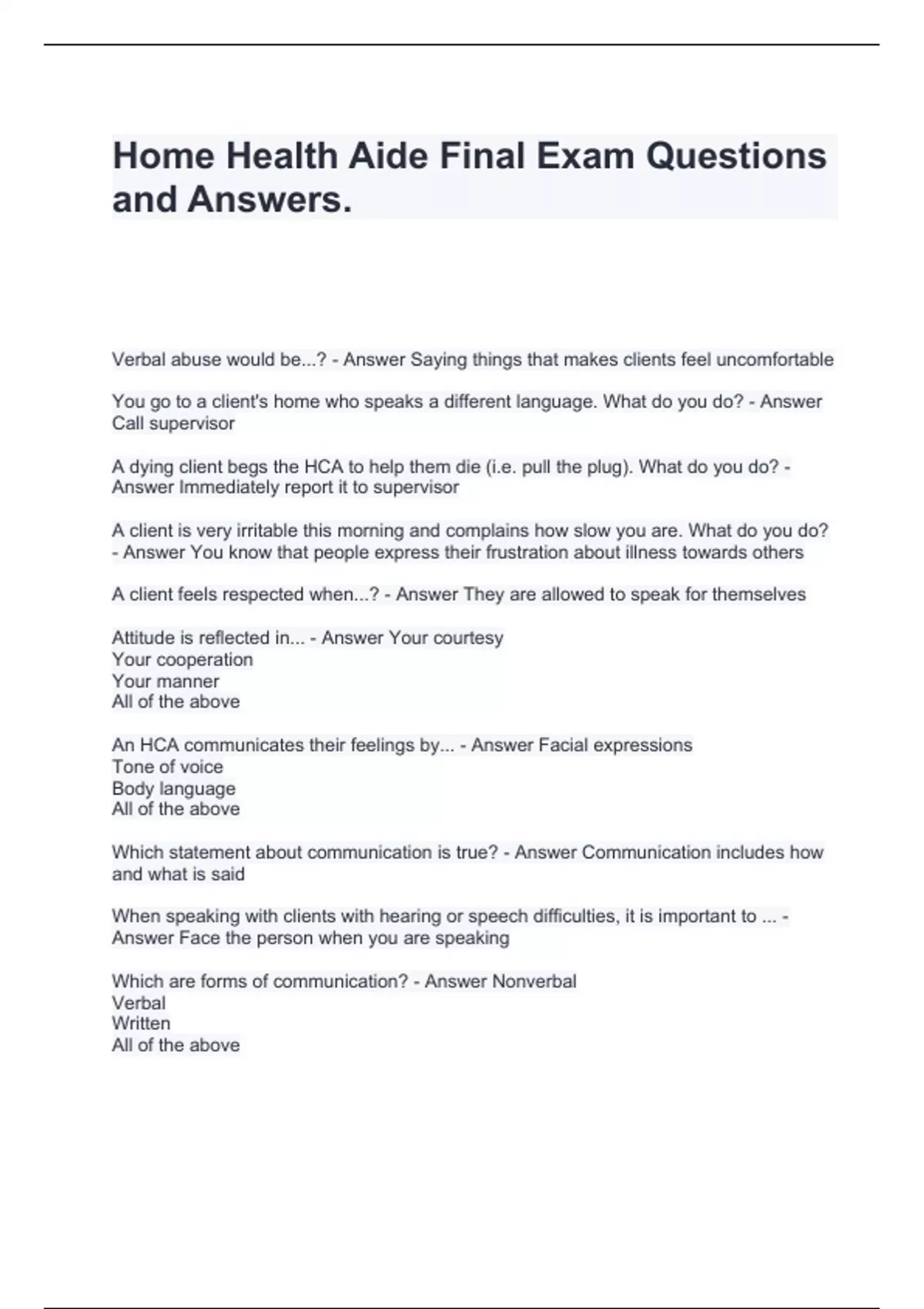 Home Health Aide Final Exam Questions and Answers.

Verbal abuse would be...? - Answer Saying things that makes clients feel uncomfortable

You go to a client's home who speaks a different language. What do you do? - Answer Call supervisor

A dying client begs the HCA to help them die (i.e. pull the plug). What do you do? - Answer Immediately report it to supervisor

A client is very irritable this morning and complains how slow you are. What do you do? - Answer You know that people express their frustration about illness towards others

A client feels respected when...? - Answer They are allowed to speak for themselves

Attitude is reflected in... - Answer Your courtesy
Your cooperation
Your manner
All of the above

An HCA communicates their feelings by... - Answer Facial expressions
Tone of voice
Body language
All of the above

Which statement about communication is true? - Answer Communication includes how and what is said

When speaking with clients with hearing or speech difficulties, it is important to ... - Answer Face the person when you are speaking

Which are forms of communication? - Answer Nonverbal
Verbal
Written
All of the above